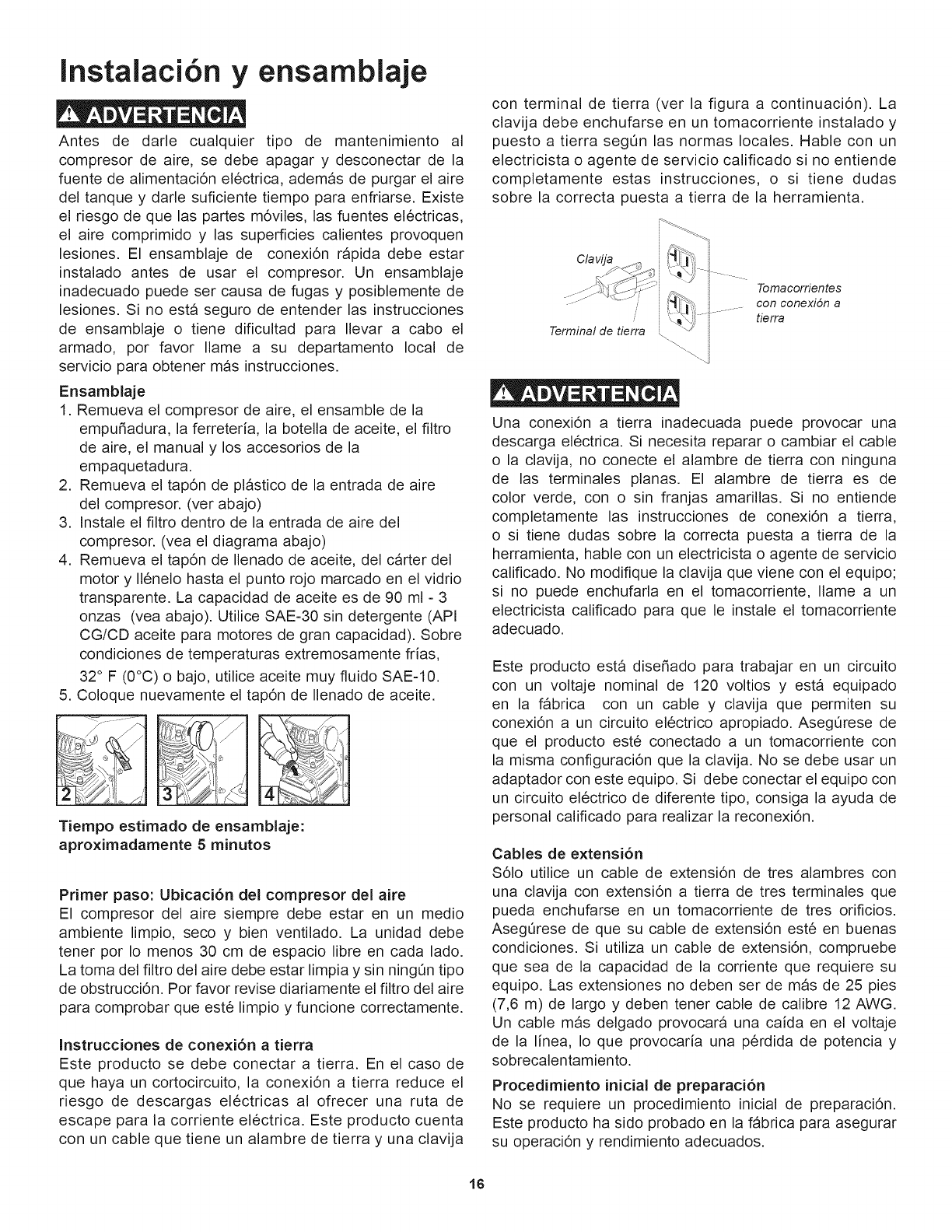 Instalación y ensamblaje

ADVERTENCIA

Antes de darle cualquier tipo de mantenimiento al compresor de aire, se debe apagar y desconectar de la fuente de alimentación eléctrica, además de purgar el aire del tanque y darle suficiente tiempo para enfriarse. Existe el riesgo de que las partes móviles, las fuentes eléctricas, el aire comprimido y las superficies calientes provoquen lesiones. El ensamblaje de conexión rápida debe estar instalado antes de usar el compresor. Un ensamblaje inadecuado puede ser causa de fugas y posiblemente de lesiones. Si no está seguro de entender las instrucciones de ensamblaje o tiene dificultad para llevar a cabo el armado, por favor llame a su departamento local de servicio para obtener más instrucciones.

Ensamblaje
1. Remueva el compresor de aire, el ensamble de la empuñadura, la ferretería, la botella de aceite, el filtro de aire, el manual y los accesorios de la empaquetadura.
2. Remueva el tapón de plástico de la entrada de aire del compresor. (ver abajo)
3. Instale el filtro dentro de la entrada de aire del compresor. (vea el diagrama abajo)
4. Remueva el tapón de llenado de aceite, del cárter del motor y llénelo hasta el punto rojo marcado en el vidrio transparente. La capacidad de aceite es de 90 ml - 3 onzas (vea abajo). Utilice SAE-30 sin detergente (API CG/CD aceite para motores de gran capacidad). Sobre condiciones de temperaturas extremosamente frías, 32° F (0°C) o bajo, utilice aceite muy fluido SAE-10.
5. Coloque nuevamente el tapón de llenado de aceite.

2 3 4

Tiempo estimado de ensamblaje: aproximadamente 5 minutos

Primer paso: Ubicación del compresor del aire
El compresor del aire siempre debe estar en un medio ambiente limpio, seco y bien ventilado. La unidad debe tener por lo menos 30 cm de espacio libre en cada lado. La toma del filtro del aire debe estar limpia y sin ningún tipo de obstrucción. Por favor revise diariamente el filtro del aire para comprobar que esté limpio y funcione correctamente.

Instrucciones de conexión a tierra
Este producto se debe conectar a tierra. En el caso de que haya un cortocircuito, la conexión a tierra reduce el riesgo de descargas eléctricas al ofrecer una ruta de escape para la corriente eléctrica. Este producto cuenta con un cable que tiene un alambre de tierra y una clavija con terminal de tierra (ver la figura a continuación). La clavija debe enchufarse en un tomacorriente instalado y puesto a tierra según las normas locales. Hable con un electricista o agente de servicio calificado si no entiende completamente estas instrucciones, o si tiene dudas sobre la correcta puesta a tierra de la herramienta.

Clavija
Terminal de tierra
Tomacorrientes con conexión a tierra

ADVERTENCIA

Una conexión a tierra inadecuada puede provocar una descarga eléctrica. Si necesita reparar o cambiar el cable o la clavija, no conecte el alambre de tierra con ninguna de las terminales planas. El alambre de tierra es de color verde, con o sin franjas amarillas. Si no entiende completamente las instrucciones de conexión a tierra, o si tiene dudas sobre la correcta puesta a tierra de la herramienta, hable con un electricista o agente de servicio calificado. No modifique la clavija que viene con el equipo; si no puede enchufarla en el tomacorriente, llame a un electricista calificado para que le instale el tomacorriente adecuado.

Este producto está diseñado para trabajar en un circuito con un voltaje nominal de 120 voltios y está equipado en la fábrica con un cable y clavija que permiten su conexión a un circuito eléctrico apropiado. Asegúrese de que el producto esté conectado a un tomacorriente con la misma configuración que la clavija. No se debe usar un adaptador con este equipo. Si debe conectar el equipo con un circuito eléctrico de diferente tipo, consiga la ayuda de personal calificado para realizar la reconexión.

Cables de extensión
Sólo utilice un cable de extensión de tres alambres con una clavija con extensión a tierra de tres terminales que pueda enchufarse en un tomacorriente de tres orificios. Asegúrese de que su cable de extensión esté en buenas condiciones. Si utiliza un cable de extensión, compruebe que sea de la capacidad de la corriente que requiere su equipo. Las extensiones no deben ser de más de 25 pies (7,6 m) de largo y deben tener cable de calibre 12 AWG. Un cable más delgado provocará una caída en el voltaje de la línea, lo que provocaría una pérdida de potencia y sobrecalentamiento.

Procedimiento inicial de preparación
No se requiere un procedimiento inicial de preparación. Este producto ha sido probado en la fábrica para asegurar su operación y rendimiento adecuados.

16